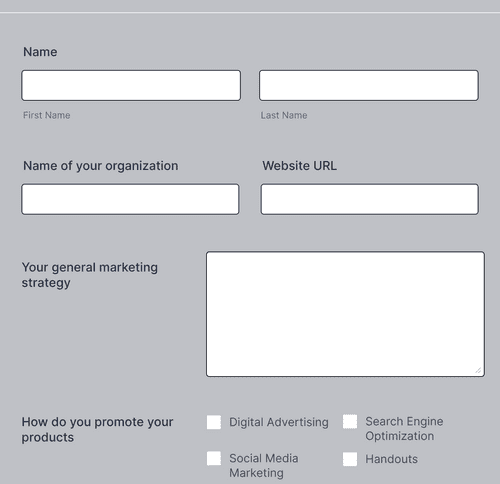 Name

First Name

Last Name

Name of your organization

Website URL

Your general marketing strategy

How do you promote your products

Digital Advertising

Search Engine Optimization

Social Media Marketing

Handouts